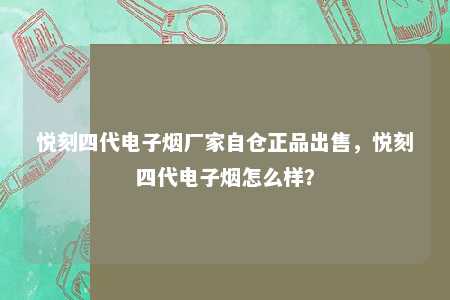 悦刻四代电子烟厂家自仓正品出售，悦刻四代电子烟怎么样？